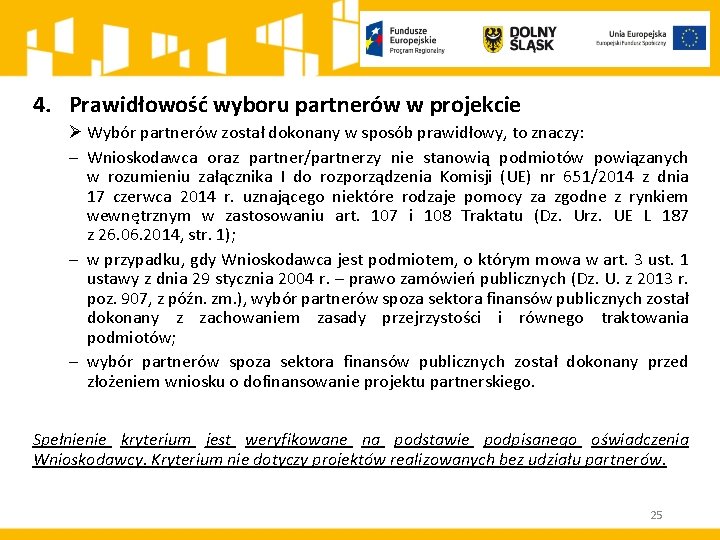 Fundusze Europejskie Program Regionalny

DOLNY ŚLĄSK

Unia Europejska Europejski Fundusz Społeczny

4. Prawidłowość wyboru partnerów w projekcie

➢ Wybór partnerów został dokonany w sposób prawidłowy, to znaczy:

– Wnioskodawca oraz partner/partnerzy nie stanowią podmiotów powiązanych w rozumieniu załącznika I do rozporządzenia Komisji (UE) nr 651/2014 z dnia 17 czerwca 2014 r. uznającego niektóre rodzaje pomocy za zgodne z rynkiem wewnętrznym w zastosowaniu art. 107 i 108 Traktatu (Dz. Urz. UE L 187 z 26.06.2014, str. 1);

– w przypadku, gdy Wnioskodawca jest podmiotem, o którym mowa w art. 3 ust. 1 ustawy z dnia 29 stycznia 2004 r. – prawo zamówień publicznych (Dz. U. z 2013 r. poz. 907, z późn. zm.), wybór partnerów spoza sektora finansów publicznych został dokonany z zachowaniem zasady przejrzystości i równego traktowania podmiotów;

– wybór partnerów spoza sektora finansów publicznych został dokonany przed złożeniem wniosku o dofinansowanie projektu partnerskiego.

Spełnienie kryterium jest weryfikowane na podstawie podpisanego oświadczenia Wnioskodawcy. Kryterium nie dotyczy projektów realizowanych bez udziału partnerów.

25